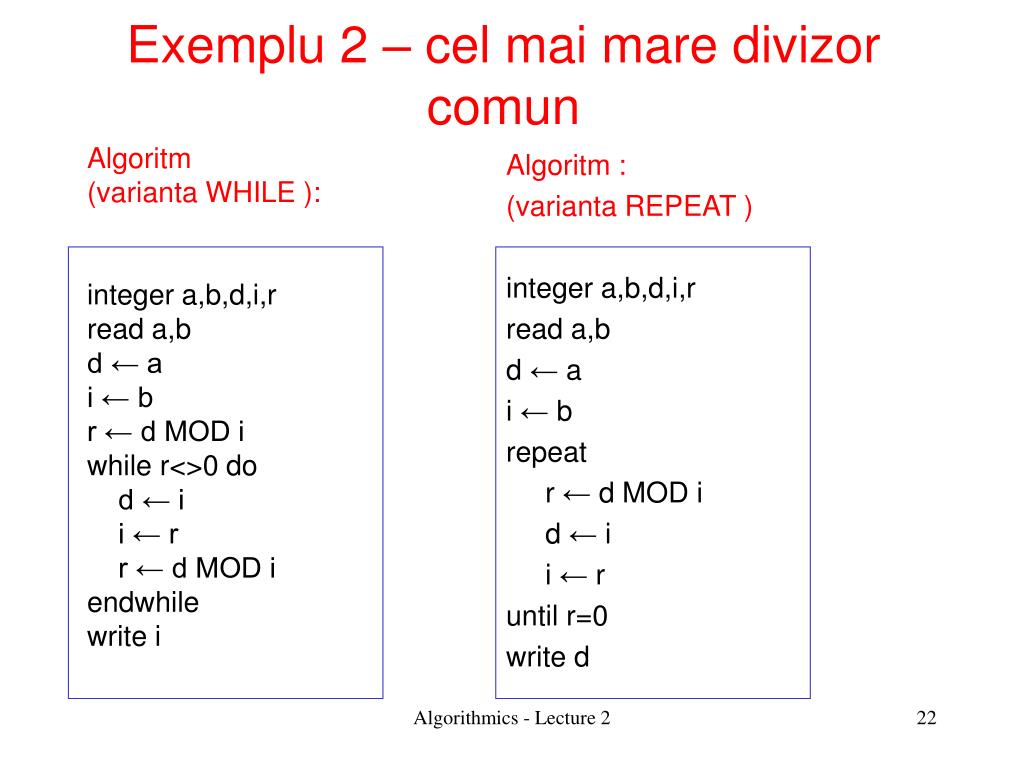 Exemplu 2 – cel mai mare divizor comun

Algoritm
(varianta WHILE ):

integer a,b,d,i,r
read a,b
d ← a
i ← b
r ← d MOD i
while r<>0 do
d ← i
i ← r
r ← d MOD i
endwhile
write i

Algoritm :
(varianta REPEAT )

integer a,b,d,i,r
read a,b
d ← a
i ← b
repeat
r ← d MOD i
d ← i
i ← r
until r=0
write d

Algorithmics - Lecture 2

22